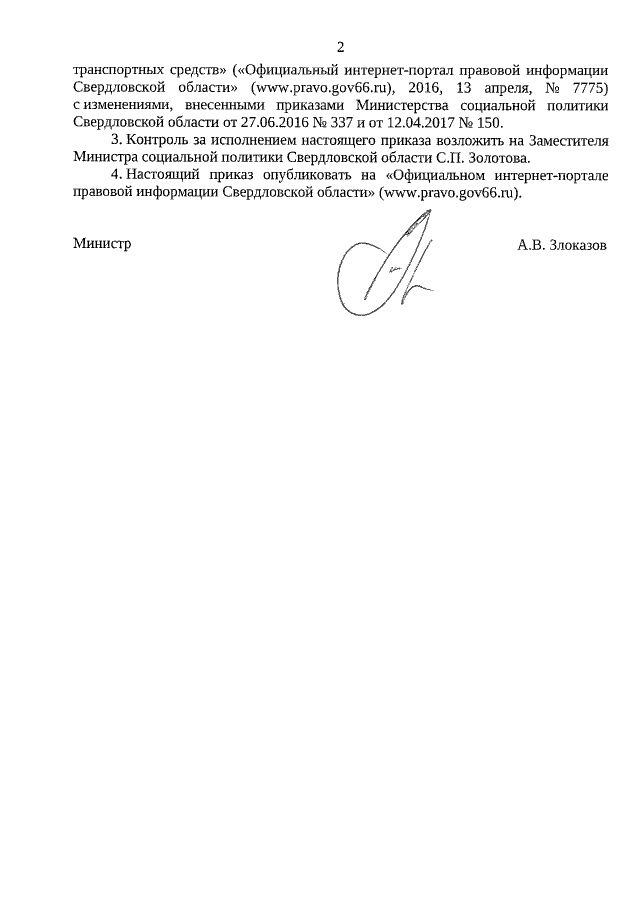 2

транспортных средств» («Официальный интернет-портал правовой информации Свердловской области» (www.pravo.gov66.ru), 2016, 13 апреля, № 7775) с изменениями, внесенными приказами Министерства социальной политики Свердловской области от 27.06.2016 № 337 и от 12.04.2017 № 150.

3. Контроль за исполнением настоящего приказа возложить на Заместителя Министра социальной политики Свердловской области С.П. Золотова.

4. Настоящий приказ опубликовать на «Официальном интернет-портале правовой информации Свердловской области» (www.pravo.gov66.ru).

Министр А.В. Злоказов